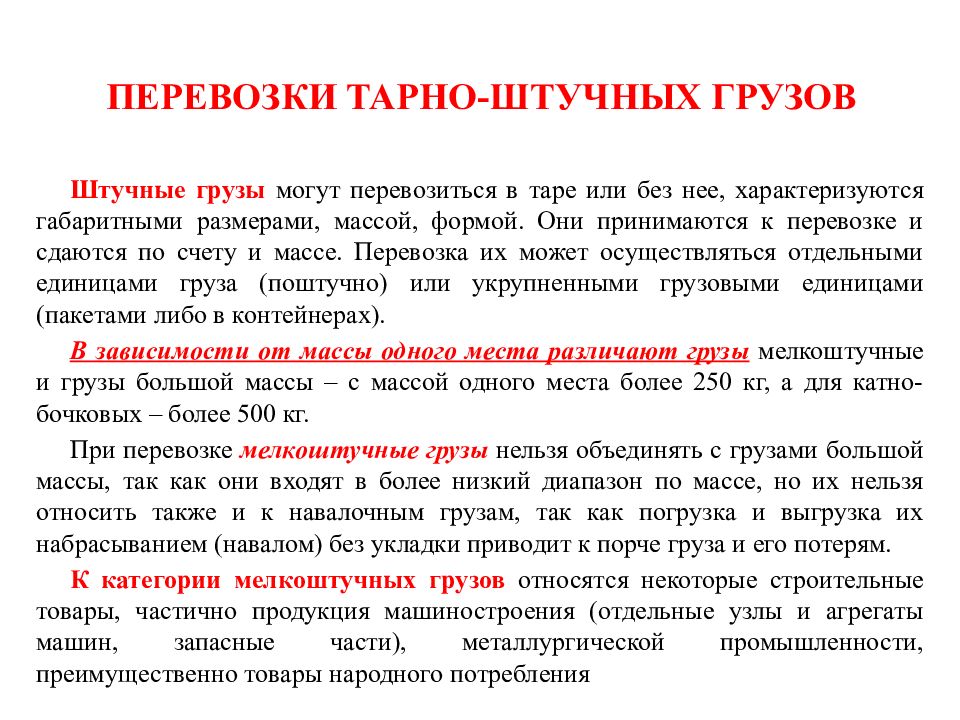 ПЕРЕВОЗКИ ТАРНО-ШТУЧНЫХ ГРУЗОВ

Штучные грузы могут перевозиться в таре или без нее, характеризуются габаритными размерами, массой, формой. Они принимаются к перевозке и сдаются по счету и массе. Перевозка их может осуществляться отдельными единицами груза (поштучно) или укрупненными грузовыми единицами (пакетами либо в контейнерах).

В зависимости от массы одного места различают грузы мелкоштучные и грузы большой массы – с массой одного места более 250 кг, а для катно-бочковых – более 500 кг.

При перевозке мелкоштучные грузы нельзя объединять с грузами большой массы, так как они входят в более низкий диапазон по массе, но их нельзя относить также и к навалочным грузам, так как погрузка и выгрузка их набрасыванием (навалом) без укладки приводит к порче груза и его потерям.

К категории мелкоштучных грузов относятся некоторые строительные товары, частично продукция машиностроения (отдельные узлы и агрегаты машин, запасные части), металлургической промышленности, преимущественно товары народного потребления